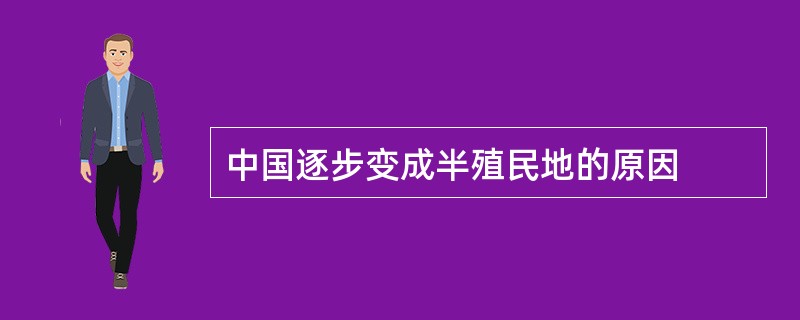 中国逐步变成半殖民地的原因